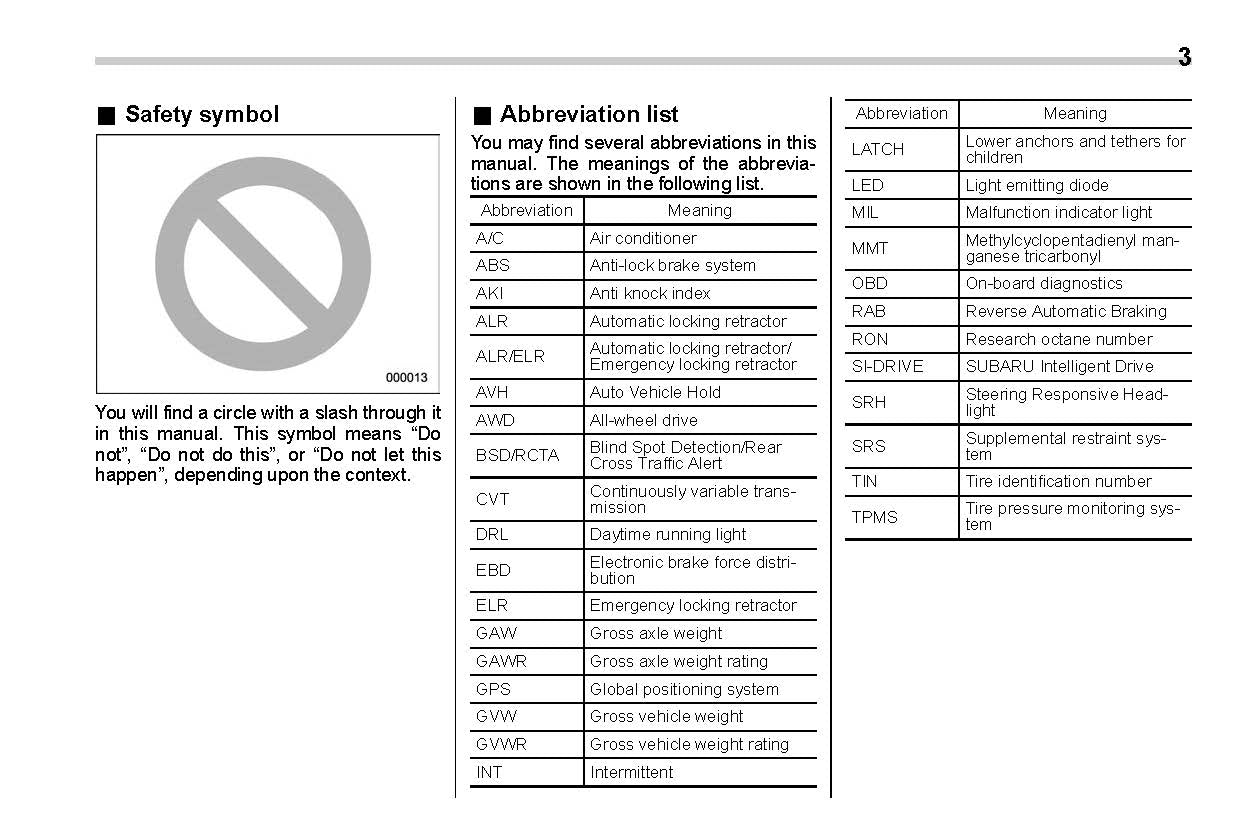 3

■ Safety symbol

000013

You will find a circle with a slash through it in this manual. This symbol means “Do not”, “Do not do this”, or “Do not let this happen”, depending upon the context.

■ Abbreviation list

You may find several abbreviations in this manual. The meanings of the abbreviations are shown in the following list.

| Abbreviation | Meaning |
|---|---|
| A/C | Air conditioner |
| ABS | Anti-lock brake system |
| AKI | Anti knock index |
| ALR | Automatic locking retractor |
| ALR/ELR | Automatic locking retractor/ Emergency locking retractor |
| AVH | Auto Vehicle Hold |
| AWD | All-wheel drive |
| BSD/RCTA | Blind Spot Detection/Rear Cross Traffic Alert |
| CVT | Continuously variable transmission |
| DRL | Daytime running light |
| EBD | Electronic brake force distribution |
| ELR | Emergency locking retractor |
| GAW | Gross axle weight |
| GAWR | Gross axle weight rating |
| GPS | Global positioning system |
| GVW | Gross vehicle weight |
| GVWR | Gross vehicle weight rating |
| INT | Intermittent |

| Abbreviation | Meaning |
|---|---|
| LATCH | Lower anchors and tethers for children |
| LED | Light emitting diode |
| MIL | Malfunction indicator light |
| MMT | Methylcyclopentadienyl manganese tricarbonyl |
| OBD | On-board diagnostics |
| RAB | Reverse Automatic Braking |
| RON | Research octane number |
| SI-DRIVE | SUBARU Intelligent Drive |
| SRH | Steering Responsive Headlight |
| SRS | Supplemental restraint system |
| TIN | Tire identification number |
| TPMS | Tire pressure monitoring system |